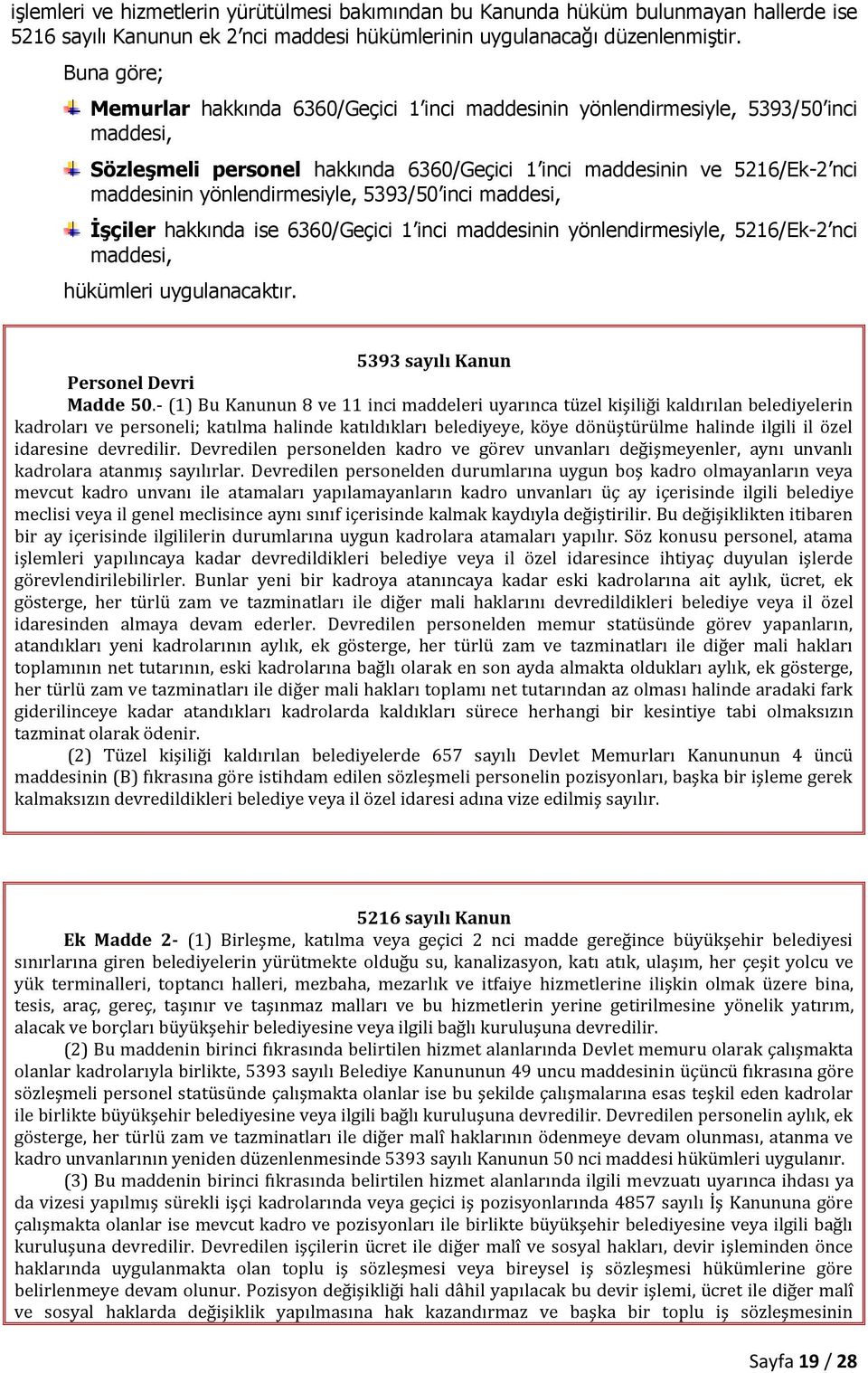 işlemleri ve hizmetlerin yürütülmesi bakımından bu Kanunda hüküm bulunmayan hallerde ise 5216 sayılı Kanunun ek 2'nci maddesi hükümlerinin uygulanacağı düzenlenmiştir.

Buna göre;

Memurlar hakkında 6360/Geçici 1'inci maddesinin yönlendirmesiyle, 5393/50'inci maddesi,

Sözleşmeli personel hakkında 6360/Geçici 1'inci maddesinin ve 5216/Ek-2'nci maddesinin yönlendirmesiyle, 5393/50'inci maddesi,

İşçiler hakkında ise 6360/Geçici 1'inci maddesinin yönlendirmesiyle, 5216/Ek-2'nci maddesi,

hükümleri uygulanacaktır.

5393 sayılı Kanun

Personel Devri

Madde 50.- (1) Bu Kanunun 8 ve 11 inci maddeleri uyarınca tüzel kişiliği kaldırılan belediyelerin kadroları ve personeli; katılma halinde katıldıkları belediyeye, köye dönüştürülme halinde ilgili il özel idaresine devredilir. Devredilen personelden kadro ve görev unvanları değişmeyenler, aynı unvanlı kadrolara atanmış sayılırlar. Devredilen personelden durumlarına uygun boş kadro olmayanların veya mevcut kadro unvanı ile atamaları yapılamayanların kadro unvanları üç ay içerisinde ilgili belediye meclisi veya il genel meclisince aynı sınıf içerisinde kalmak kaydıyla değiştirilir. Bu değişiklikten itibaren bir ay içerisinde ilgililerin durumlarına uygun kadrolara atamaları yapılır. Söz konusu personel, atama işlemleri yapılıncaya kadar devredildikleri belediye veya il özel idaresince ihtiyaç duyulan işlerde görevlendirilebilirler. Bunlar yeni bir kadroya atanıncaya kadar eski kadrolarına ait aylık, ücret, ek gösterge, her türlü zam ve tazminatları ile diğer mali haklarını devredildikleri belediye veya il özel idaresinden almaya devam ederler. Devredilen personelden memur statüsünde görev yapanların, atandıkları yeni kadrolarının aylık, ek gösterge, her türlü zam ve tazminatları ile diğer mali hakları toplamının net tutarının, eski kadrolarına bağlı olarak en son ayda almakta oldukları aylık, ek gösterge, her türlü zam ve tazminatları ile diğer mali hakları toplamı net tutarından az olması halinde aradaki fark giderilinceye kadar atandıkları kadrolarda kaldıkları sürece herhangi bir kesintiye tabi olmaksızın tazminat olarak ödenir.

(2) Tüzel kişiliği kaldırılan belediyelerde 657 sayılı Devlet Memurları Kanununun 4 üncü maddesinin (B) fıkrasına göre istihdam edilen sözleşmeli personelin pozisyonları, başka bir işleme gerek kalmaksızın devredildikleri belediye veya il özel idaresi adına vize edilmiş sayılır.

5216 sayılı Kanun

Ek Madde 2- (1) Birleşme, katılma veya geçici 2 nci madde gereğince büyükşehir belediyesi sınırlarına giren belediyelerin yürütmekte olduğu su, kanalizasyon, katı atık, ulaşım, her çeşit yolcu ve yük terminalleri, toptancı halleri, mezbaha, mezarlık ve itfaiye hizmetlerine ilişkin olmak üzere bina, tesis, araç, gereç, taşınır ve taşınmaz malları ve bu hizmetlerin yerine getirilmesine yönelik yatırım, alacak ve borçları büyükşehir belediyesine veya ilgili bağlı kuruluşuna devredilir.

(2) Bu maddenin birinci fıkrasında belirtilen hizmet alanlarında Devlet memuru olarak çalışmakta olanlar kadrolarıyla birlikte, 5393 sayılı Belediye Kanununun 49 uncu maddesinin üçüncü fıkrasına göre sözleşmeli personel statüsünde çalışmakta olanlar ise bu şekilde çalışmalarına esas teşkil eden kadrolar ile birlikte büyükşehir belediyesine veya ilgili bağlı kuruluşuna devredilir. Devredilen personelin aylık, ek gösterge, her türlü zam ve tazminatları ile diğer malî haklarının ödenmeye devam olunması, atanma ve kadro unvanlarının yeniden düzenlenmesinde 5393 sayılı Kanunun 50 nci maddesi hükümleri uygulanır.

(3) Bu maddenin birinci fıkrasında belirtilen hizmet alanlarında ilgili mevzuatı uyarınca ihdası ya da vizesi yapılmış sürekli işçi kadrolarında veya geçici iş pozisyonlarında 4857 sayılı İş Kanununa göre çalışmakta olanlar ise mevcut kadro ve pozisyonları ile birlikte büyükşehir belediyesine veya ilgili bağlı kuruluşuna devredilir. Devredilen işçilerin ücret ile diğer malî ve sosyal hakları, devir işleminden önce haklarında uygulanmakta olan toplu iş sözleşmesi veya bireysel iş sözleşmesi hükümlerine göre belirlenmeye devam olunur. Pozisyon değişikliği hali dâhil yapılacak bu devir işlemi, ücret ile diğer malî ve sosyal haklarda değişiklik yapılmasına hak kazandırmaz ve başka bir toplu iş sözleşmesinin

Sayfa 19 / 28